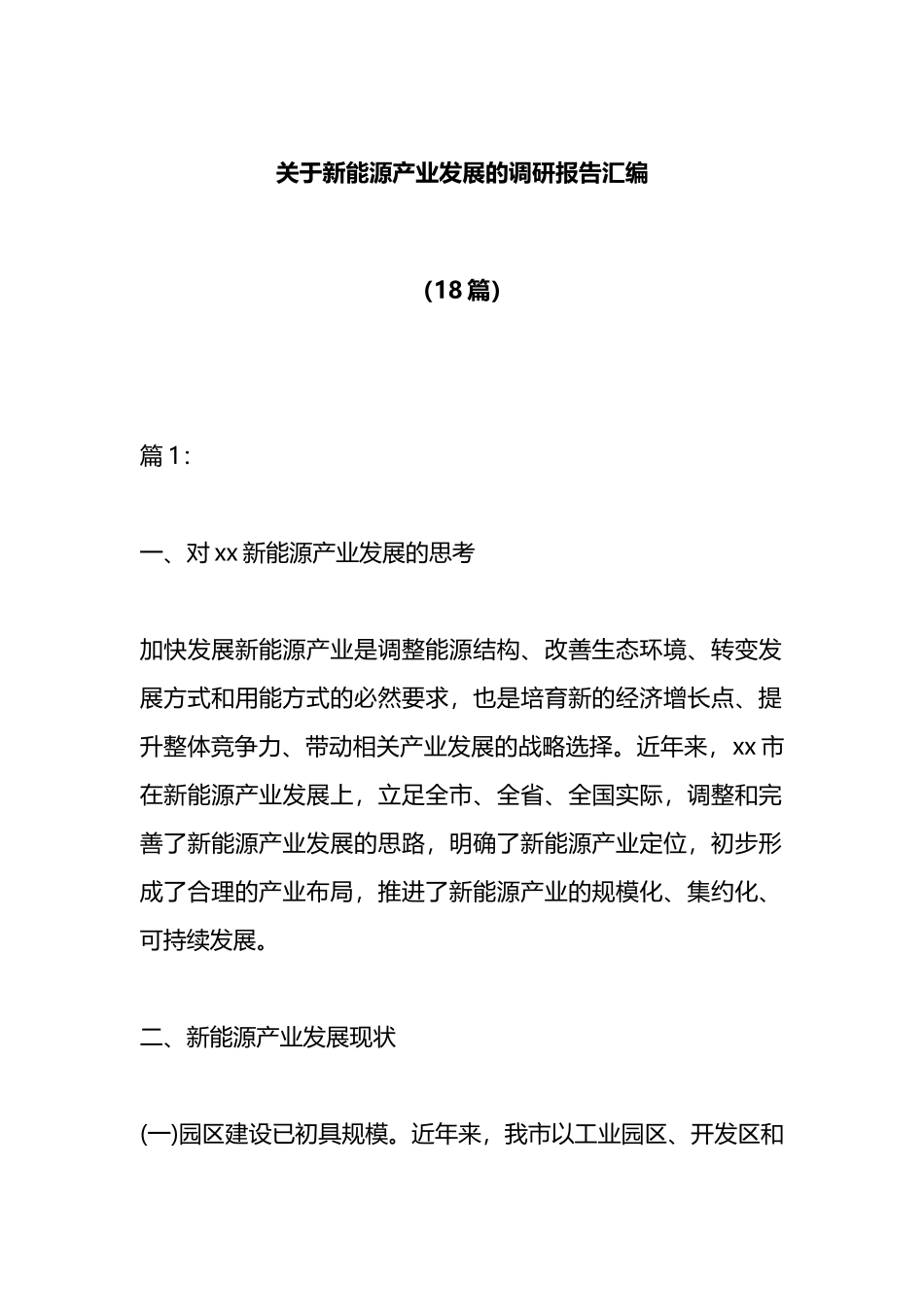 关于新能源产业发展的调研报告汇编

（18篇）

篇1：

一、对xx新能源产业发展的思考

加快发展新能源产业是调整能源结构、改善生态环境、转变发展方式和用能方式的必然要求，也是培育新的经济增长点、提升整体竞争力、带动相关产业发展的战略选择。近年来，xx市在新能源产业发展上，立足全市、全省、全国实际，调整和完善了新能源产业发展的思路，明确了新能源产业定位，初步形成了合理的产业布局，推进了新能源产业的规模化、集约化、可持续发展。

二、新能源产业发展现状

(一)园区建设已初具规模。近年来，我市以工业园区、开发区和